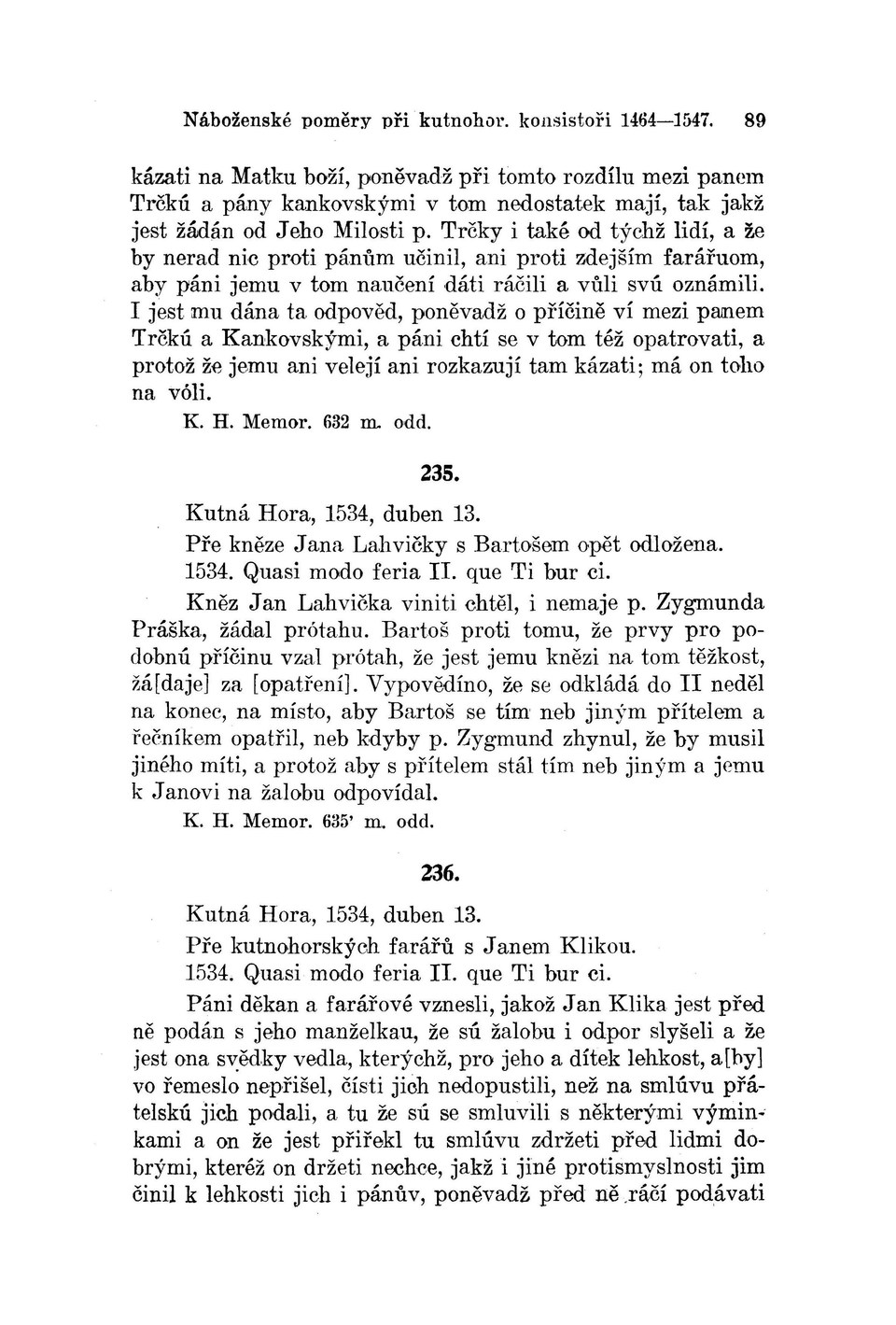 Náboženské poměry při kutnohor. konsistoři 1464—1547. 89

kázati na Matku boží, poněvadž při tomto rozdílu mezi panem Trčkú a pány kankovskými v tom nedostatek mají, tak jakž jest žádán od Jeho Milosti p. Trčky i také od týchž lidí, a že by nerad nic proti pánům učinil, ani proti zdejším farářuom, aby páni jemu v tom naučení dáti ráčili a vůli svú oznámili. I jest mu dána ta odpověd, poněvadž o příčině ví mezi panem Trčkú a Kankovskými, a páni chtí se v tom též opatrovati, a protož že jemu ani velejí ani rozkazují tam kázati; má on toho na vóli.

K. H. Memor. 632 m. odd.

235.

Kutná Hora, 1534, duben 13.

Pře kněze Jana Lahvičky s Bartošem opět odložena.

1534. Quasi modo feria II. que Ti bur ci.

Kněz Jan Lahvička viniti chtěl, i nemaje p. Zygmunda Práška, žádal prótahu. Bartoš proti tomu, že prvy pro podobnú příčinu vzal prótah, že jest jemu knězi na tom těžkost, žá[daje] za [opatření]. Vypovědíno, že se odkládá do II neděl na konec, na místo, aby Bartoš se tím neb jiným přítelem a řečníkem opatřil, neb kdyby p. Zygmund zhynul, že by musil jiného míti, a protož aby s přítelem stál tím neb jiným a jemu k Janovi na žalobu odpovídal.

K. H. Memor. 635' m. odd.

236.

Kutná Hora, 1534, duben 13.

Pře kutnohorských farářů s Janem Klikou.

1534. Quasi modo feria II. que Ti bur ci.

Páni děkan a farářové vznesli, jakož Jan Klika jest před ně podán s jeho manželkau, že sú žalobu i odpor slyšeli a že jest ona svědky vedla, kterýchž, pro jeho a dítek lehkost, a[by] vo řemeslo nepřišel, čísti jich nedopustili, než na smlúvu přátelskú jich podali, a tu že sú se smluvili s některými výminkami a on že jest přiřekl tu smlúvu zdržeti před lidmi dobrými, kteréž on držeti nechce, jakž i jiné protismyslnosti jim činil k lehkosti jich i pánův, poněvadž před ně ráčí podávati